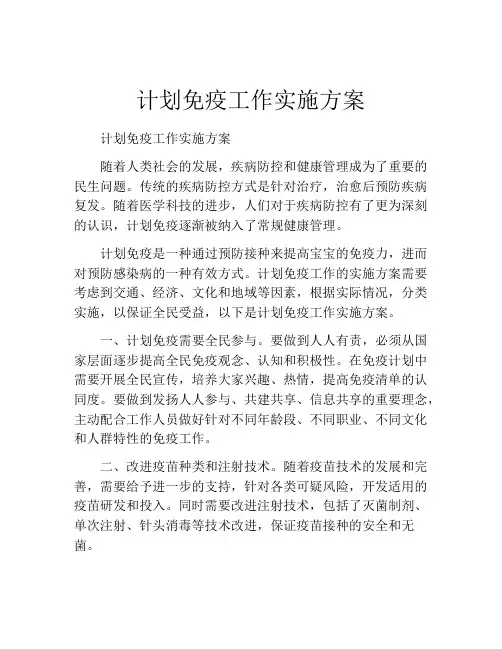 计划免疫工作实施方案

计划免疫工作实施方案

随着人类社会的发展，疾病防控和健康管理成为了重要的民生问题。传统的疾病防控方式是针对治疗，治愈后预防疾病复发。随着医学科技的进步，人们对于疾病防控有了更为深刻的认识，计划免疫逐渐被纳入了常规健康管理。

计划免疫是一种通过预防接种来提高宝宝的免疫力，进而对预防感染病的一种有效方式。计划免疫工作的实施方案需要考虑到交通、经济、文化和地域等因素，根据实际情况，分类实施，以保证全民受益，以下是计划免疫工作实施方案。

一、计划免疫需要全民参与。要做到人人有责，必须从国家层面逐步提高全民免疫观念、认知和积极性。在免疫计划中需要开展全民宣传，培养大家兴趣、热情，提高免疫清单的认同度。要做到发扬人人参与、共建共享、信息共享的重要理念，主动配合工作人员做好针对不同年龄段、不同职业、不同文化和人群特性的免疫工作。

二、改进疫苗种类和注射技术。随着疫苗技术的发展和完善，需要给予进一步的支持，针对各类可疑风险，开发适用的疫苗研发和投入。同时需要改进注射技术，包括了灭菌制剂、单次注射、针头消毒等技术改进，保证疫苗接种的安全和无菌。